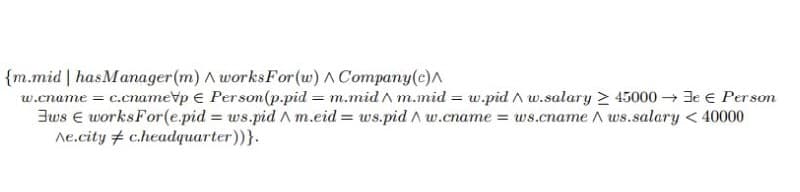 $\{m.mid \mid hasManager(m) \wedge worksFor(w) \wedge Company(c) \wedge$
$w.cname = c.cname \forall p \in Person(p.pid = m.mid \wedge m.mid = w.pid \wedge w.salary \geq 45000 \rightarrow \exists e \in Person$
$\exists ws \in worksFor(e.pid = ws.pid \wedge m.eid = ws.pid \wedge w.cname = ws.cname \wedge ws.salary < 40000$
$\wedge e.city \neq c.headquarter))\}.$